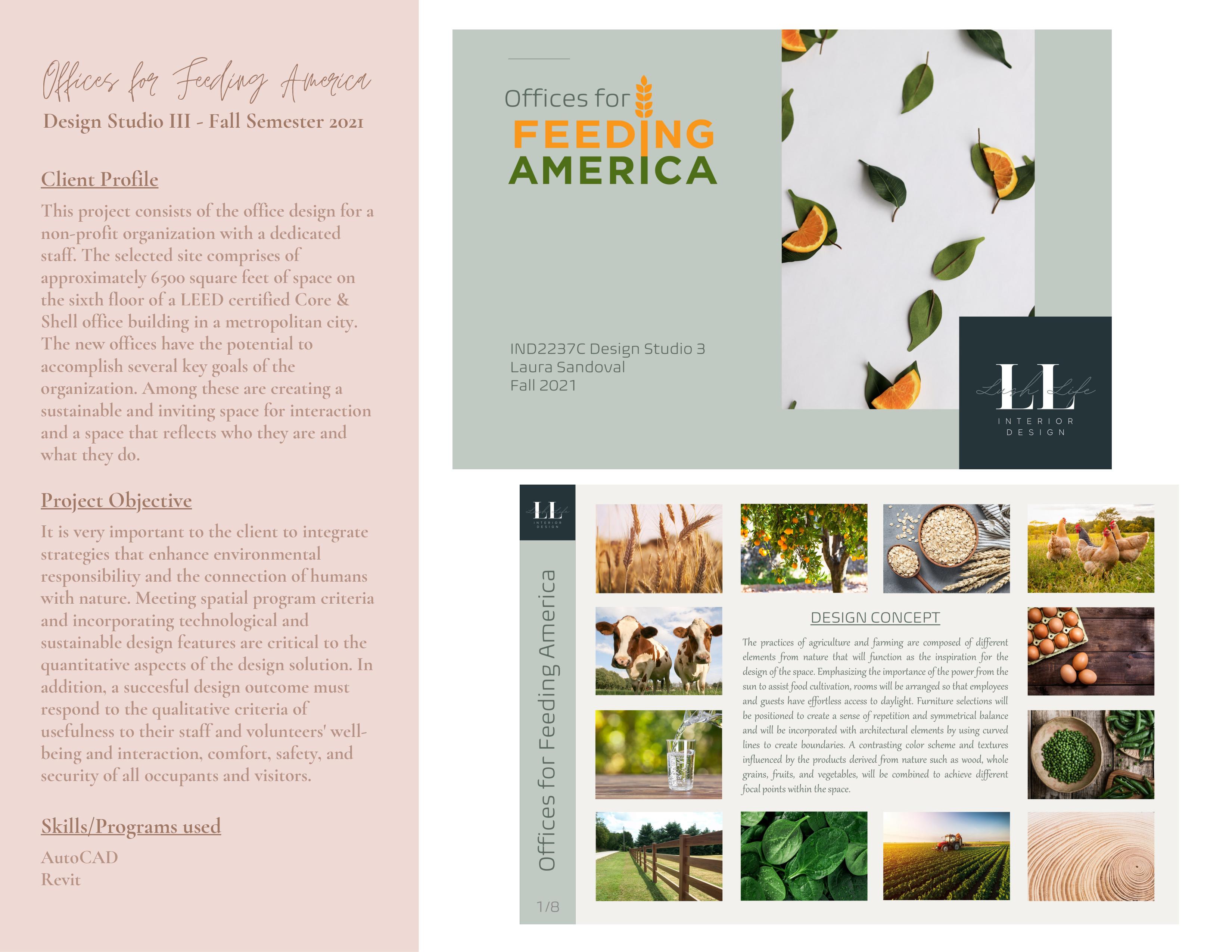 Offices for Feeding America

Design Studio III - Fall Semester 2021

Client Profile

This project consists of the office design for a non-profit organization with a dedicated staff. The selected site comprises of approximately 6500 square feet of space on the sixth floor of a LEED certified Core & Shell office building in a metropolitan city. The new offices have the potential to accomplish several key goals of the organization. Among these are creating a sustainable and inviting space for interaction and a space that reflects who they are and what they do.

Project Objective

It is very important to the client to integrate strategies that enhance environmental responsibility and the connection of humans with nature. Meeting spatial program criteria and incorporating technological and sustainable design features are critical to the quantitative aspects of the design solution. In addition, a succesful design outcome must respond to the qualitative criteria of usefulness to their staff and volunteers' well-being and interaction, comfort, safety, and security of all occupants and visitors.

Skills/Programs used

AutoCAD
Revit

Offices for
FEEDING
AMERICA

IND2237C Design Studio 3
Laura Sandoval
Fall 2021

LL
Lush Life
INTERIOR
DESIGN

LL
INTERIOR
DESIGN

Offices for Feeding America

1/8

DESIGN CONCEPT

The practices of agriculture and farming are composed of different elements from nature that will function as the inspiration for the design of the space. Emphasizing the importance of the power from the sun to assist food cultivation, rooms will be arranged so that employees and guests have effortless access to daylight. Furniture selections will be positioned to create a sense of repetition and symmetrical balance and will be incorporated with architectural elements by using curved lines to create boundaries. A contrasting color scheme and textures influenced by the products derived from nature such as wood, whole grains, fruits, and vegetables, will be combined to achieve different focal points within the space.